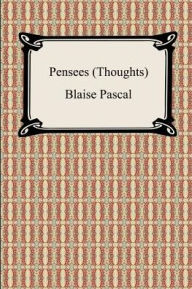 Pensees (Thoughts)

Blaise Pascal